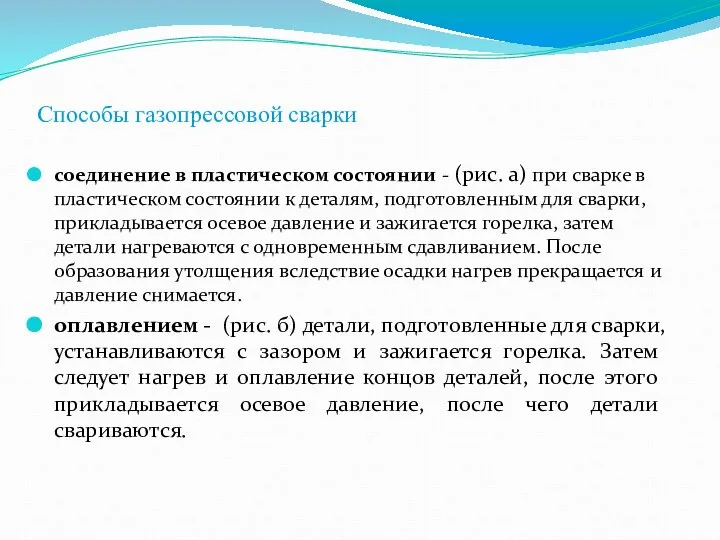 Способы газопрессовой сварки

соединение в пластическом состоянии - (рис. а) при сварке в пластическом состоянии к деталям, подготовленным для сварки, прикладывается осевое давление и зажигается горелка, затем детали нагреваются с одновременным сдавливанием. После образования утолщения вследствие осадки нагрев прекращается и давление снимается.

оплавлением - (рис. б) детали, подготовленные для сварки, устанавливаются с зазором и зажигается горелка. Затем следует нагрев и оплавление концов деталей, после этого прикладывается осевое давление, после чего детали свариваются.